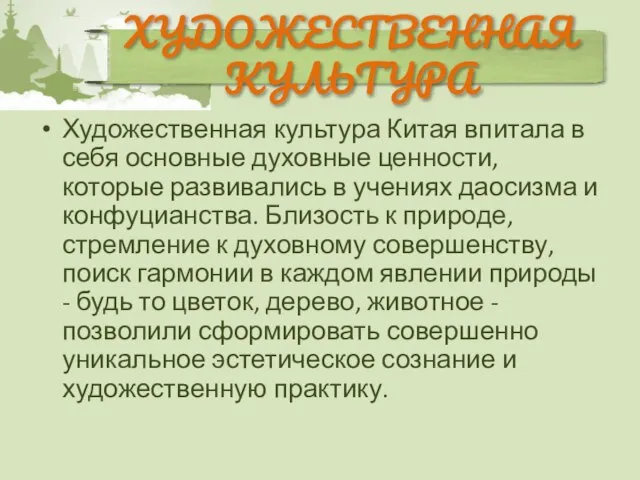 ХУДОЖЕСТВЕННАЯ КУЛЬТУРА

• Художественная культура Китая впитала в себя основные духовные ценности, которые развивались в учениях даосизма и конфуцианства. Близость к природе, стремление к духовному совершенству, поиск гармонии в каждом явлении природы - будь то цветок, дерево, животное - позволили сформировать совершенно уникальное эстетическое сознание и художественную практику.